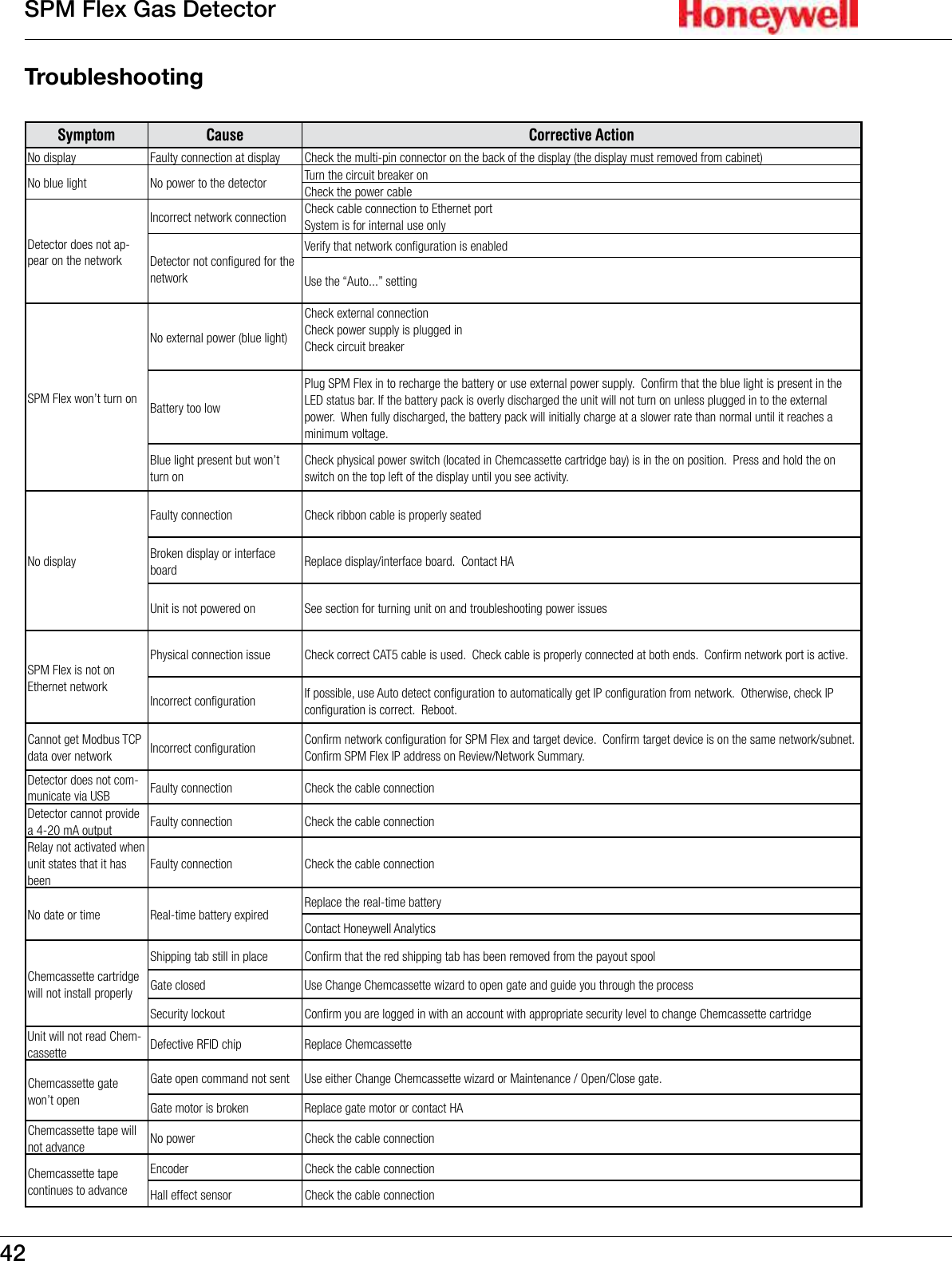 SPM Flex Gas Detector

Honeywell

Troubleshooting

| Symptom | Cause | Corrective Action |
|---|---|---|
| No display | Faulty connection at display | Check the multi-pin connector on the back of the display (the display must removed from cabinet) |
| No blue light | No power to the detector | Turn the circuit breaker on |
| | | Check the power cable |
| Detector does not appear on the network | Incorrect network connection | Check cable connection to Ethernet port System is for internal use only |
| | Detector not configured for the network | Verify that network configuration is enabled |
| | | Use the “Auto...” setting |
| SPM Flex won’t turn on | No external power (blue light) | Check external connection Check power supply is plugged in Check circuit breaker |
| | Battery too low | Plug SPM Flex in to recharge the battery or use external power supply. Confirm that the blue light is present in the LED status bar. If the battery pack is overly discharged the unit will not turn on unless plugged in to the external power. When fully discharged, the battery pack will initially charge at a slower rate than normal until it reaches a minimum voltage. |
| | Blue light present but won’t turn on | Check physical power switch (located in Chemcassette cartridge bay) is in the on position. Press and hold the on switch on the top left of the display until you see activity. |
| No display | Faulty connection | Check ribbon cable is properly seated |
| | Broken display or interface board | Replace display/interface board. Contact HA |
| | Unit is not powered on | See section for turning unit on and troubleshooting power issues |
| SPM Flex is not on Ethernet network | Physical connection issue | Check correct CAT5 cable is used. Check cable is properly connected at both ends. Confirm network port is active. |
| | Incorrect configuration | If possible, use Auto detect configuration to automatically get IP configuration from network. Otherwise, check IP configuration is correct. Reboot. |
| Cannot get Modbus TCP data over network | Incorrect configuration | Confirm network configuration for SPM Flex and target device. Confirm target device is on the same network/subnet. Confirm SPM Flex IP address on Review/Network Summary. |
| Detector does not communicate via USB | Faulty connection | Check the cable connection |
| Detector cannot provide a 4-20 mA output | Faulty connection | Check the cable connection |
| Relay not activated when unit states that it has been | Faulty connection | Check the cable connection |
| No date or time | Real-time battery expired | Replace the real-time battery |
| | | Contact Honeywell Analytics |
| Chemcassette cartridge will not install properly | Shipping tab still in place | Confirm that the red shipping tab has been removed from the payout spool |
| | Gate closed | Use Change Chemcassette wizard to open gate and guide you through the process |
| | Security lockout | Confirm you are logged in with an account with appropriate security level to change Chemcassette cartridge |
| Unit will not read Chemcassette | Defective RFID chip | Replace Chemcassette |
| Chemcassette gate won’t open | Gate open command not sent | Use either Change Chemcassette wizard or Maintenance / Open/Close gate. |
| | Gate motor is broken | Replace gate motor or contact HA |
| Chemcassette tape will not advance | No power | Check the cable connection |
| Chemcassette tape continues to advance | Encoder | Check the cable connection |
| | Hall effect sensor | Check the cable connection |

42